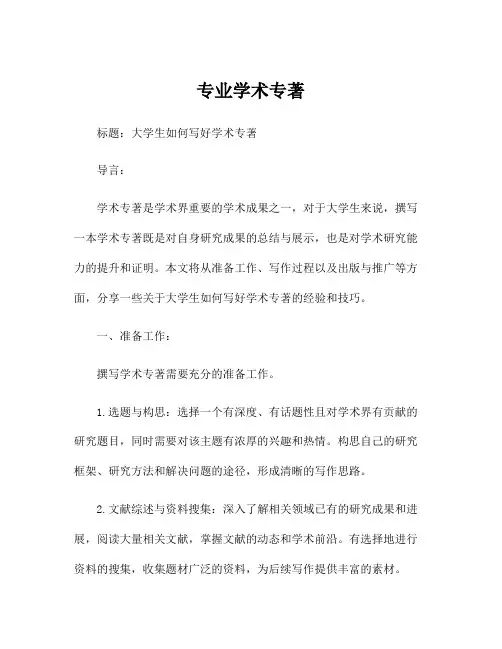 专业学术专著

标题：大学生如何写好学术专著

导言：

学术专著是学术界重要的学术成果之一，对于大学生来说，撰写一本学术专著既是对自身研究成果的总结与展示，也是对学术研究能力的提升和证明。本文将从准备工作、写作过程以及出版与推广等方面，分享一些关于大学生如何写好学术专著的经验和技巧。

一、准备工作：

撰写学术专著需要充分的准备工作。

1.选题与构思：选择一个有深度、有话题性且对学术界有贡献的研究题目，同时需要对该主题有浓厚的兴趣和热情。构思自己的研究框架、研究方法和解决问题的途径，形成清晰的写作思路。

2.文献综述与资料搜集：深入了解相关领域已有的研究成果和进展，阅读大量相关文献，掌握文献的动态和学术前沿。有选择地进行资料的搜集，收集题材广泛的资料，为后续写作提供丰富的素材。